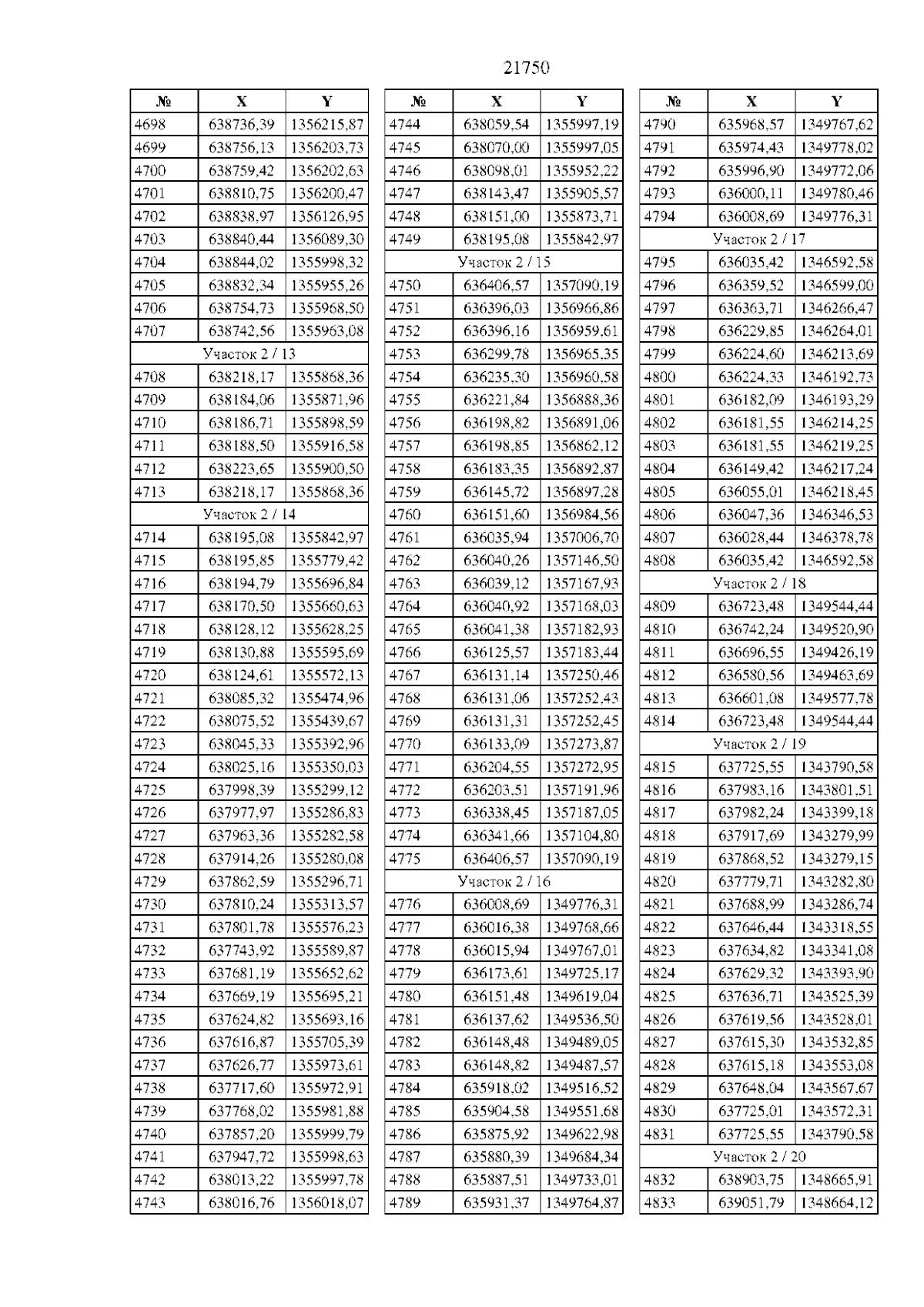 21750

| № | X | Y |
|---|---|---|
| 4698 | 638736,39 | 1356215,87 |
| 4699 | 638756,13 | 1356203,73 |
| 4700 | 638759,42 | 1356202,63 |
| 4701 | 638810,75 | 1356200,47 |
| 4702 | 638838,97 | 1356126,95 |
| 4703 | 638840,44 | 1356089,30 |
| 4704 | 638844,02 | 1355998,32 |
| 4705 | 638832,34 | 1355955,26 |
| 4706 | 638754,73 | 1355968,50 |
| 4707 | 638742,56 | 1355963,08 |
| Участок 2 / 13 | | |
| 4708 | 638218,17 | 1355868,36 |
| 4709 | 638184,06 | 1355871,96 |
| 4710 | 638186,71 | 1355898,59 |
| 4711 | 638188,50 | 1355916,58 |
| 4712 | 638223,65 | 1355900,50 |
| 4713 | 638218,17 | 1355868,36 |
| Участок 2 / 14 | | |
| 4714 | 638195,08 | 1355842,97 |
| 4715 | 638195,85 | 1355779,42 |
| 4716 | 638194,79 | 1355696,84 |
| 4717 | 638170,50 | 1355660,63 |
| 4718 | 638128,12 | 1355628,25 |
| 4719 | 638130,88 | 1355595,69 |
| 4720 | 638124,61 | 1355572,13 |
| 4721 | 638085,32 | 1355474,96 |
| 4722 | 638075,52 | 1355439,67 |
| 4723 | 638045,33 | 1355392,96 |
| 4724 | 638025,16 | 1355350,03 |
| 4725 | 637998,39 | 1355299,12 |
| 4726 | 637977,97 | 1355286,83 |
| 4727 | 637963,36 | 1355282,58 |
| 4728 | 637914,26 | 1355280,08 |
| 4729 | 637862,59 | 1355296,71 |
| 4730 | 637810,24 | 1355313,57 |
| 4731 | 637801,78 | 1355576,23 |
| 4732 | 637743,92 | 1355589,87 |
| 4733 | 637681,19 | 1355652,62 |
| 4734 | 637669,19 | 1355695,21 |
| 4735 | 637624,82 | 1355693,16 |
| 4736 | 637616,87 | 1355705,39 |
| 4737 | 637626,77 | 1355973,61 |
| 4738 | 637717,60 | 1355972,91 |
| 4739 | 637768,02 | 1355981,88 |
| 4740 | 637857,20 | 1355999,79 |
| 4741 | 637947,72 | 1355998,63 |
| 4742 | 638013,22 | 1355997,78 |
| 4743 | 638016,76 | 1356018,07 |

| № | X | Y |
|---|---|---|
| 4744 | 638059,54 | 1355997,19 |
| 4745 | 638070,00 | 1355997,05 |
| 4746 | 638098,01 | 1355952,22 |
| 4747 | 638143,47 | 1355905,57 |
| 4748 | 638151,00 | 1355873,71 |
| 4749 | 638195,08 | 1355842,97 |
| Участок 2 / 15 | | |
| 4750 | 636406,57 | 1357090,19 |
| 4751 | 636396,03 | 1356966,86 |
| 4752 | 636396,16 | 1356959,61 |
| 4753 | 636299,78 | 1356965,35 |
| 4754 | 636235,30 | 1356960,58 |
| 4755 | 636221,84 | 1356888,36 |
| 4756 | 636198,82 | 1356891,06 |
| 4757 | 636198,85 | 1356862,12 |
| 4758 | 636183,35 | 1356892,87 |
| 4759 | 636145,72 | 1356897,28 |
| 4760 | 636151,60 | 1356984,56 |
| 4761 | 636035,94 | 1357006,70 |
| 4762 | 636040,26 | 1357146,50 |
| 4763 | 636039,12 | 1357167,93 |
| 4764 | 636040,92 | 1357168,03 |
| 4765 | 636041,38 | 1357182,93 |
| 4766 | 636125,57 | 1357183,44 |
| 4767 | 636131,14 | 1357250,46 |
| 4768 | 636131,06 | 1357252,43 |
| 4769 | 636131,31 | 1357252,45 |
| 4770 | 636133,09 | 1357273,87 |
| 4771 | 636204,55 | 1357272,95 |
| 4772 | 636203,51 | 1357191,96 |
| 4773 | 636338,45 | 1357187,05 |
| 4774 | 636341,66 | 1357104,80 |
| 4775 | 636406,57 | 1357090,19 |
| Участок 2 / 16 | | |
| 4776 | 636008,69 | 1349776,31 |
| 4777 | 636016,38 | 1349768,66 |
| 4778 | 636015,94 | 1349767,01 |
| 4779 | 636173,61 | 1349725,17 |
| 4780 | 636151,48 | 1349619,04 |
| 4781 | 636137,62 | 1349536,50 |
| 4782 | 636148,48 | 1349489,05 |
| 4783 | 636148,82 | 1349487,57 |
| 4784 | 635918,02 | 1349516,52 |
| 4785 | 635904,58 | 1349551,68 |
| 4786 | 635875,92 | 1349622,98 |
| 4787 | 635880,39 | 1349684,34 |
| 4788 | 635887,51 | 1349733,01 |
| 4789 | 635931,37 | 1349764,87 |

| № | X | Y |
|---|---|---|
| 4790 | 635968,57 | 1349767,62 |
| 4791 | 635974,43 | 1349778,02 |
| 4792 | 635996,90 | 1349772,06 |
| 4793 | 636000,11 | 1349780,46 |
| 4794 | 636008,69 | 1349776,31 |
| Участок 2 / 17 | | |
| 4795 | 636035,42 | 1346592,58 |
| 4796 | 636359,52 | 1346599,00 |
| 4797 | 636363,71 | 1346266,47 |
| 4798 | 636229,85 | 1346264,01 |
| 4799 | 636224,60 | 1346213,69 |
| 4800 | 636224,33 | 1346192,73 |
| 4801 | 636182,09 | 1346193,29 |
| 4802 | 636181,55 | 1346214,25 |
| 4803 | 636181,55 | 1346219,25 |
| 4804 | 636149,42 | 1346217,24 |
| 4805 | 636055,01 | 1346218,45 |
| 4806 | 636047,36 | 1346346,53 |
| 4807 | 636028,44 | 1346378,78 |
| 4808 | 636035,42 | 1346592,58 |
| Участок 2 / 18 | | |
| 4809 | 636723,48 | 1349544,44 |
| 4810 | 636742,24 | 1349520,90 |
| 4811 | 636696,55 | 1349426,19 |
| 4812 | 636580,56 | 1349463,69 |
| 4813 | 636601,08 | 1349577,78 |
| 4814 | 636723,48 | 1349544,44 |
| Участок 2 / 19 | | |
| 4815 | 637725,55 | 1343790,58 |
| 4816 | 637983,16 | 1343801,51 |
| 4817 | 637982,24 | 1343399,18 |
| 4818 | 637917,69 | 1343279,99 |
| 4819 | 637868,52 | 1343279,15 |
| 4820 | 637779,71 | 1343282,80 |
| 4821 | 637688,99 | 1343286,74 |
| 4822 | 637646,44 | 1343318,55 |
| 4823 | 637634,82 | 1343341,08 |
| 4824 | 637629,32 | 1343393,90 |
| 4825 | 637636,71 | 1343525,39 |
| 4826 | 637619,56 | 1343528,01 |
| 4827 | 637615,30 | 1343532,85 |
| 4828 | 637615,18 | 1343553,08 |
| 4829 | 637648,04 | 1343567,67 |
| 4830 | 637725,01 | 1343572,31 |
| 4831 | 637725,55 | 1343790,58 |
| Участок 2 / 20 | | |
| 4832 | 638903,75 | 1348665,91 |
| 4833 | 639051,79 | 1348664,12 |